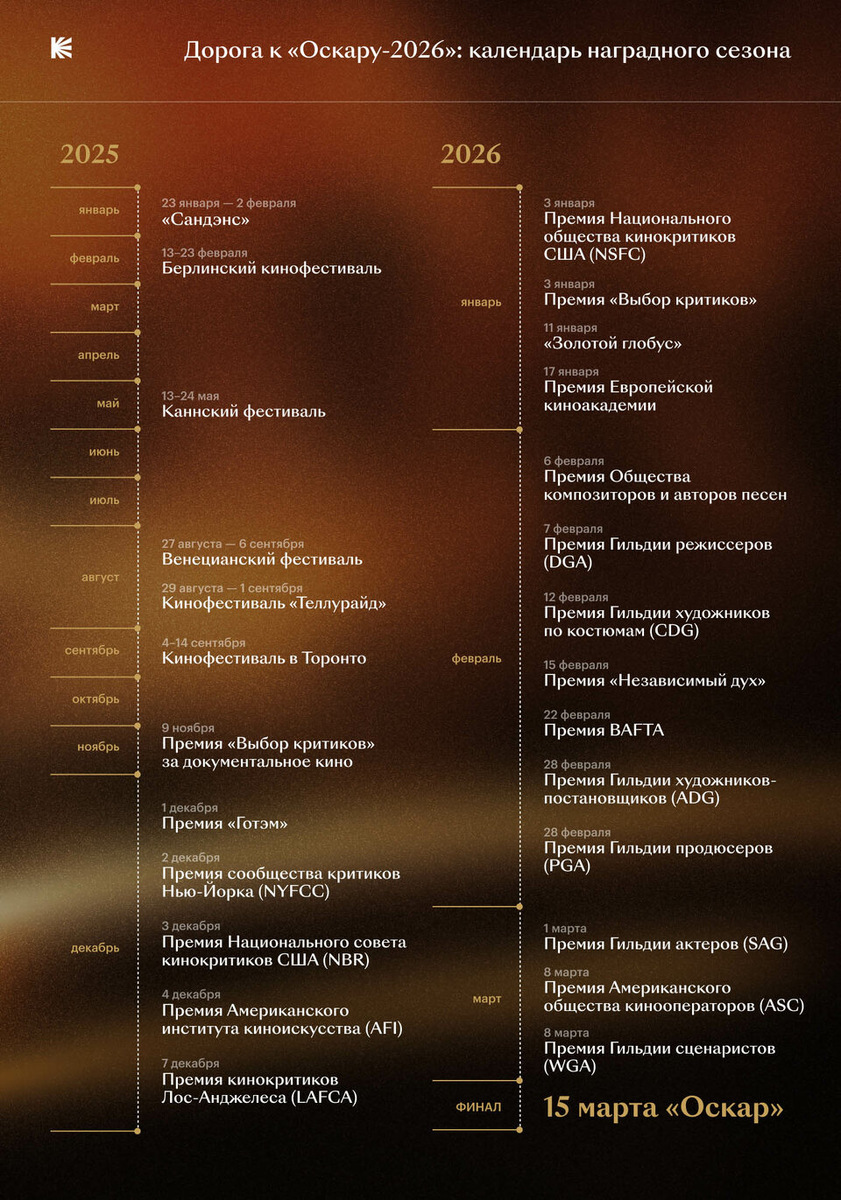 Дорога к «Оскару-2026»: календарь наградного сезона

2025

январь
23 января — 2 февраля
«Сандэнс»

февраль
13–23 февраля
Берлинский кинофестиваль

март

апрель

май
13–24 мая
Каннский фестиваль

июнь

июль

август
27 августа — 6 сентября
Венецианский фестиваль
29 августа — 1 сентября
Кинофестиваль «Теллурайд»

сентябрь
4–14 сентября
Кинофестиваль в Торонто

октябрь

ноябрь
9 ноября
Премия «Выбор критиков» за документальное кино

декабрь
1 декабря
Премия «Готэм»
2 декабря
Премия сообщества критиков Нью-Йорка (NYFCC)
3 декабря
Премия Национального совета кинокритиков США (NBR)
4 декабря
Премия Американского института киноискусства (AFI)
7 декабря
Премия кинокритиков Лос-Анджелеса (LAFCA)

2026

январь
3 января
Премия Национального общества кинокритиков США (NSFC)
3 января
Премия «Выбор критиков»
11 января
«Золотой глобус»
17 января
Премия Европейской киноакадемии

февраль
6 февраля
Премия Общества композиторов и авторов песен
7 февраля
Премия Гильдии режиссеров (DGA)
12 февраля
Премия Гильдии художников по костюмам (CDG)
15 февраля
Премия «Независимый дух»
22 февраля
Премия BAFTA
28 февраля
Премия Гильдии художников-постановщиков (ADG)
28 февраля
Премия Гильдии продюсеров (PGA)

март
1 марта
Премия Гильдии актеров (SAG)
8 марта
Премия Американского общества кинооператоров (ASC)
8 марта
Премия Гильдии сценаристов (WGA)

ФИНАЛ
15 марта «Оскар»